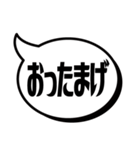 おったまげ